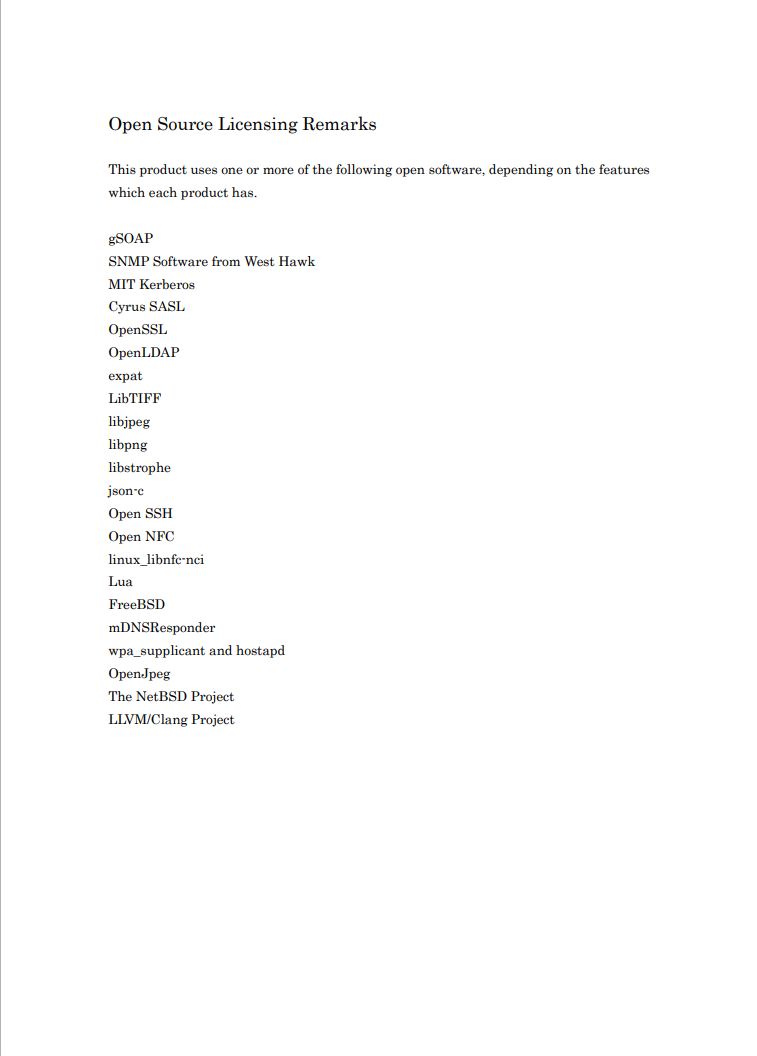 Open Source Licensing Remarks

This product uses one or more of the following open software, depending on the features which each product has.

gSOAP
SNMP Software from West Hawk
MIT Kerberos
Cyrus SASL
OpenSSL
OpenLDAP
expat
LibTIFF
libjpeg
libpng
libstrophe
json-c
Open SSH
Open NFC
linux_libnfc-nci
Lua
FreeBSD
mDNSResponder
wpa_supplicant and hostapd
OpenJpeg
The NetBSD Project
LLVM/Clang Project